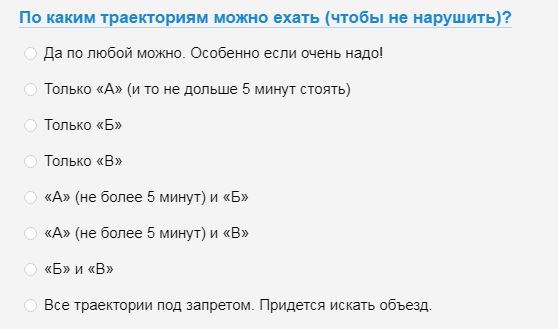 По каким траекториям можно ехать (чтобы не нарушить)?

Да по любой можно. Особенно если очень надо!

Только «А» (и то не дольше 5 минут стоять)

Только «Б»

Только «В»

«А» (не более 5 минут) и «Б»

«А» (не более 5 минут) и «В»

«Б» и «В»

Все траектории под запретом. Придется искать объезд.